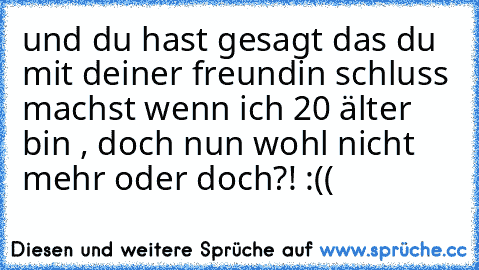 und du hast gesagt das du mit deiner freundin schluss machst wenn ich 20 älter bin , doch nun wohl nicht mehr oder doch?! :((

Diesen und weitere Sprüche auf www.sprüche.cc